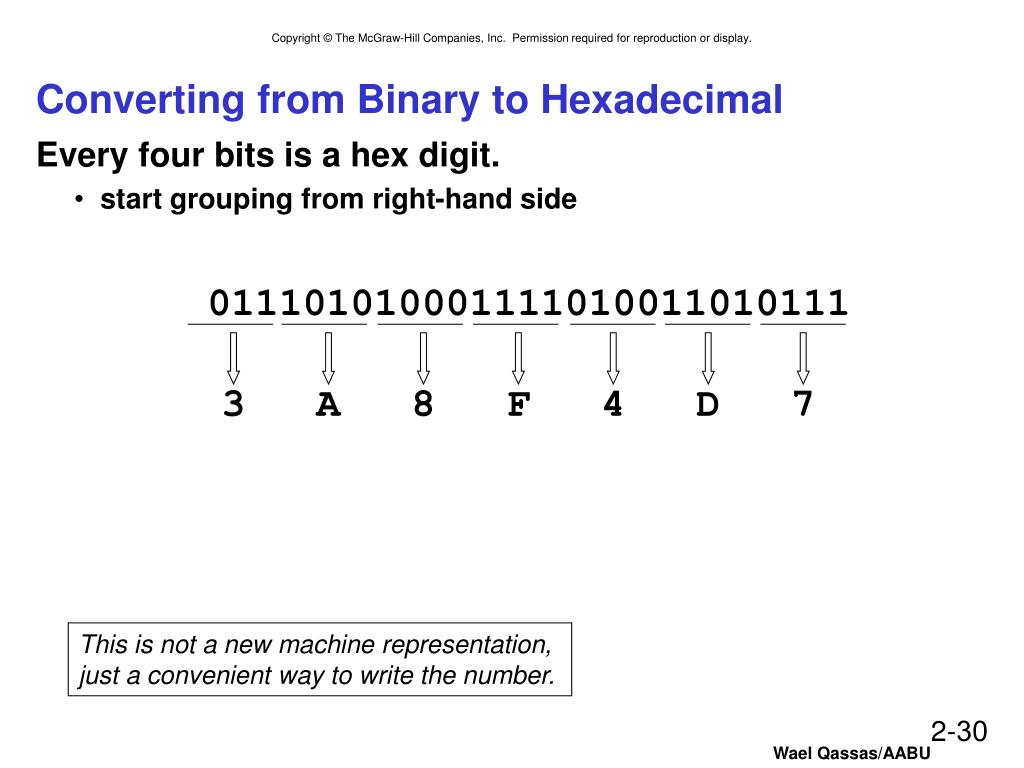 Copyright © The McGraw-Hill Companies, Inc. Permission required for reproduction or display.

Converting from Binary to Hexadecimal

Every four bits is a hex digit.

• start grouping from right-hand side

011101010001111010011010111

3 A 8 F 4 D 7

This is not a new machine representation, just a convenient way to write the number.

2-30

Wael Qassas/AABU